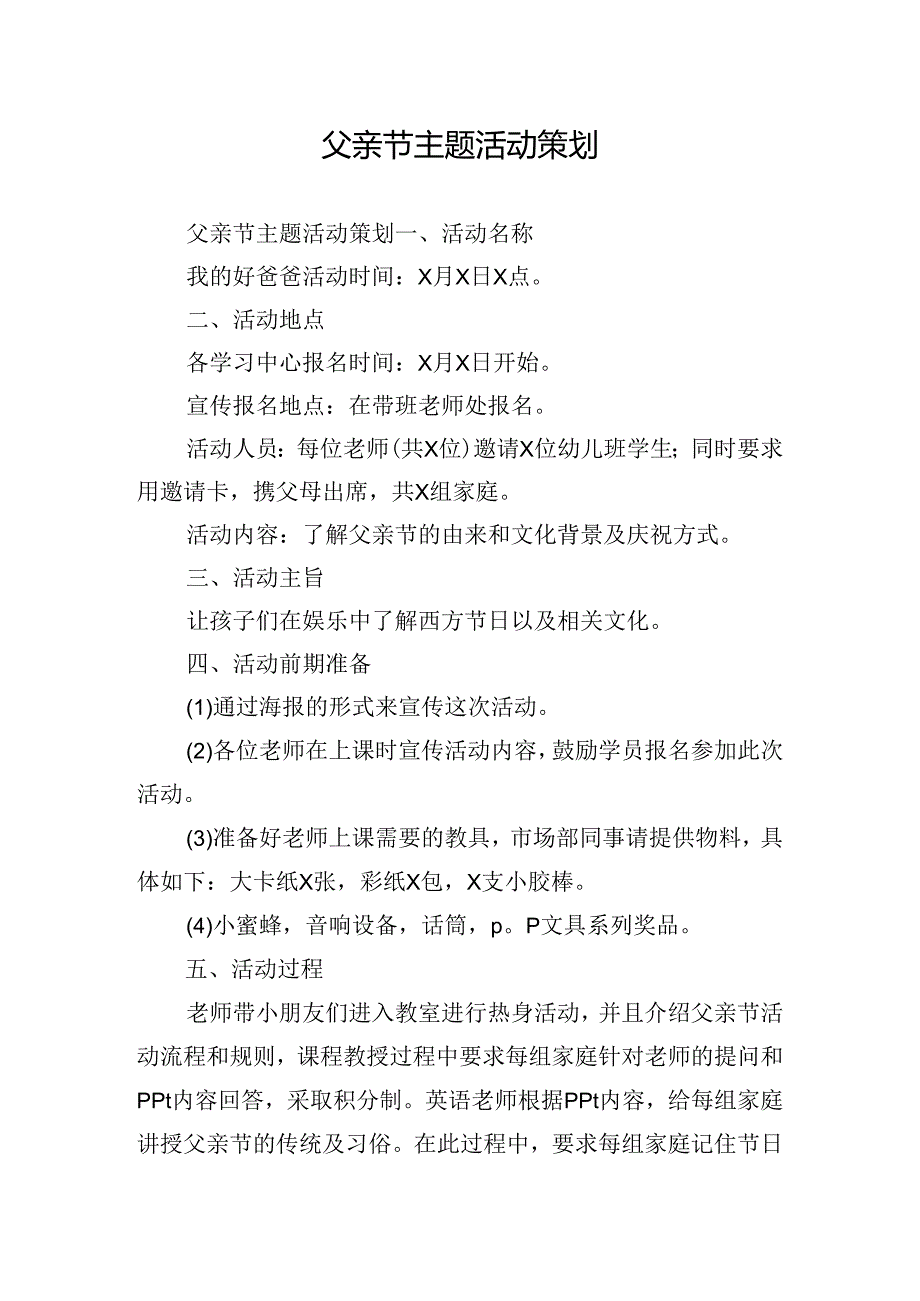 父亲节主题活动策划

父亲节主题活动策划一、活动名称

我的好爸爸活动时间：X月X日X点。

二、活动地点

各学习中心报名时间：X月X日开始。

宣传报名地点：在带班老师处报名。

活动人员：每位老师(共X位)邀请X位幼儿班学生；同时要求用邀请卡，携父母出席，共X组家庭。

活动内容：了解父亲节的由来和文化背景及庆祝方式。

三、活动主旨

让孩子们在娱乐中了解西方节日以及相关文化。

四、活动前期准备

(1)通过海报的形式来宣传这次活动。

(2)各位老师在上课时宣传活动内容，鼓励学员报名参加此次活动。

(3)准备好老师上课需要的教具，市场部同事请提供物料，具体如下：大卡纸X张，彩纸X包，X支小胶棒。

(4)小蜜蜂，音响设备，话筒，p。P文具系列奖品。

五、活动过程

老师带小朋友们进入教室进行热身活动，并且介绍父亲节活动流程和规则，课程教授过程中要求每组家庭针对老师的提问和PPt内容回答，采取积分制。英语老师根据PPt内容，给每组家庭讲授父亲节的传统及习俗。在此过程中，要求每组家庭记住节日